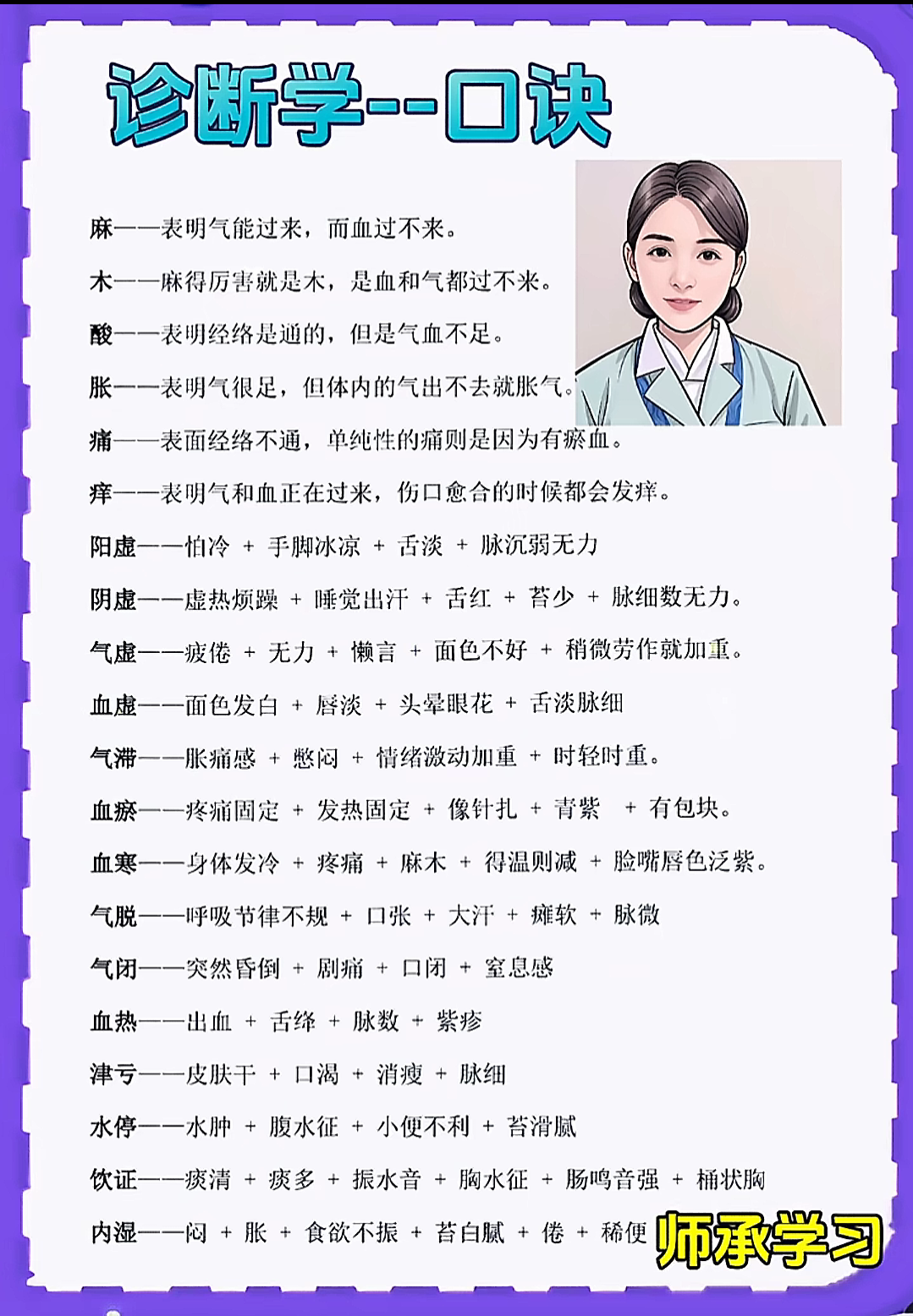 诊断学--口诀

麻——表明气能过来，而血过不来。

木——麻得厉害就是木，是血和气都过不来。

酸——表明经络是通的，但是气血不足。

胀——表明气很足，但体内的气出不去就胀气。

痛——表面经络不通，单纯性的痛则是因为有瘀血。

痒——表明气和血正在过来，伤口愈合的时候都会发痒。

阳虚——怕冷 + 手脚冰凉 + 舌淡 + 脉沉弱无力

阴虚——虚热烦躁 + 睡觉出汗 + 舌红 + 苔少 + 脉细数无力。

气虚——疲倦 + 无力 + 懒言 + 面色不好 + 稍微劳作就加重。

血虚——面色发白 + 唇淡 + 头晕眼花 + 舌淡脉细

气滞——胀痛感 + 憋闷 + 情绪激动加重 + 时轻时重。

血瘀——疼痛固定 + 发热固定 + 像针扎 + 青紫 + 有包块。

血寒——身体发冷 + 疼痛 + 麻木 + 得温则减 + 脸嘴唇色泛紫。

气脱——呼吸节律不规 + 口张 + 大汗 + 瘫软 + 脉微

气闭——突然昏倒 + 剧痛 + 口闭 + 窒息感

血热——出血 + 舌绛 + 脉数 + 紫疹

津亏——皮肤干 + 口渴 + 消瘦 + 脉细

水停——水肿 + 腹水征 + 小便不利 + 苔滑腻

饮证——痰清 + 痰多 + 振水音 + 胸水征 + 肠鸣音强 + 桶状胸

内湿——闷 + 胀 + 食欲不振 + 苔白腻 + 倦 + 稀便

师承学习